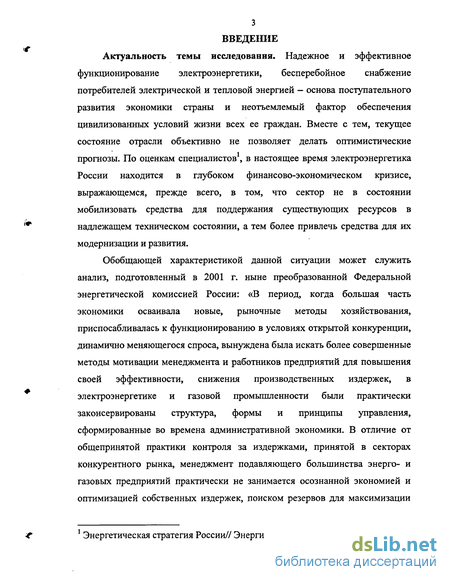 3

ВВЕДЕНИЕ

Актуальность темы исследования. Надежное и эффективное функционирование электроэнергетики, бесперебойное снабжение потребителей электрической и тепловой энергией – основа поступательного развития экономики страны и неотъемлемый фактор обеспечения цивилизованных условий жизни всех ее граждан. Вместе с тем, текущее состояние отрасли объективно не позволяет делать оптимистические прогнозы. По оценкам специалистов$^1$, в настоящее время электроэнергетика России находится в глубоком финансово-экономическом кризисе, выражающемся, прежде всего, в том, что сектор не в состоянии мобилизовать средства для поддержания существующих ресурсов в надлежащем техническом состоянии, а тем более привлечь средства для их модернизации и развития.

Обобщающей характеристикой данной ситуации может служить анализ, подготовленный в 2001 г. ныне преобразованной Федеральной энергетической комиссией России: «В период, когда большая часть экономики осваивала новые, рыночные методы хозяйствования, приспосабливалась к функционированию в условиях открытой конкуренции, динамично меняющегося спроса, вынуждена была искать более совершенные методы мотивации менеджмента и работников предприятий для повышения своей эффективности, снижения производственных издержек, в электроэнергетике и газовой промышленности были практически законсервированы структура, формы и принципы управления, сформированные во времена административной экономики. В отличие от общепринятой практики контроля за издержками, принятой в секторах конкурентного рынка, менеджмент подавляющего большинства энерго- и газовых предприятий практически не занимается осознанной экономией и оптимизацией собственных издержек, поиском резервов для максимизации

$^1$ Энергетическая стратегия России// Энерги

dsLib.net
библиотека диссертаций